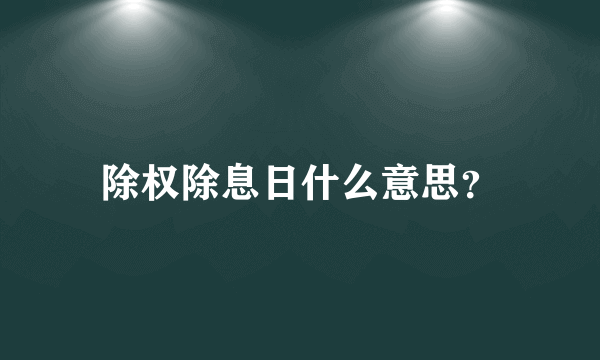 除权除息日什么意思?